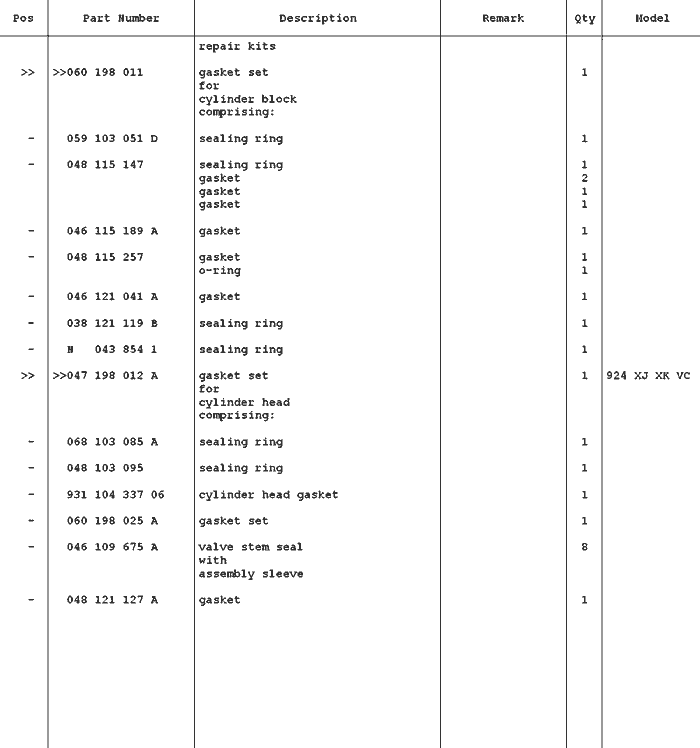 | Pos | Part Number | Description | Remark | Qty | Model |
|---|---|---|---|---|---|
| | | repair kits | | | |
| >> | >>060 198 011 | gasket set for cylinder block comprising: | | 1 | |
| - | 059 103 051 D | sealing ring | | 1 | |
| - | 048 115 147 | sealing ring | | 1 | |
| | | gasket | | 2 | |
| | | gasket | | 1 | |
| | | gasket | | 1 | |
| - | 046 115 189 A | gasket | | 1 | |
| - | 048 115 257 | gasket | | 1 | |
| | | o-ring | | 1 | |
| - | 046 121 041 A | gasket | | 1 | |
| - | 038 121 119 B | sealing ring | | 1 | |
| - | N 043 854 1 | sealing ring | | 1 | |
| >> | >>047 198 012 A | gasket set for cylinder head comprising: | | 1 | 924 XJ XK VC |
| - | 068 103 085 A | sealing ring | | 1 | |
| - | 048 103 095 | sealing ring | | 1 | |
| - | 931 104 337 06 | cylinder head gasket | | 1 | |
| - | 060 198 025 A | gasket set | | 1 | |
| - | 046 109 675 A | valve stem seal with assembly sleeve | | 8 | |
| - | 048 121 127 A | gasket | | 1 | |